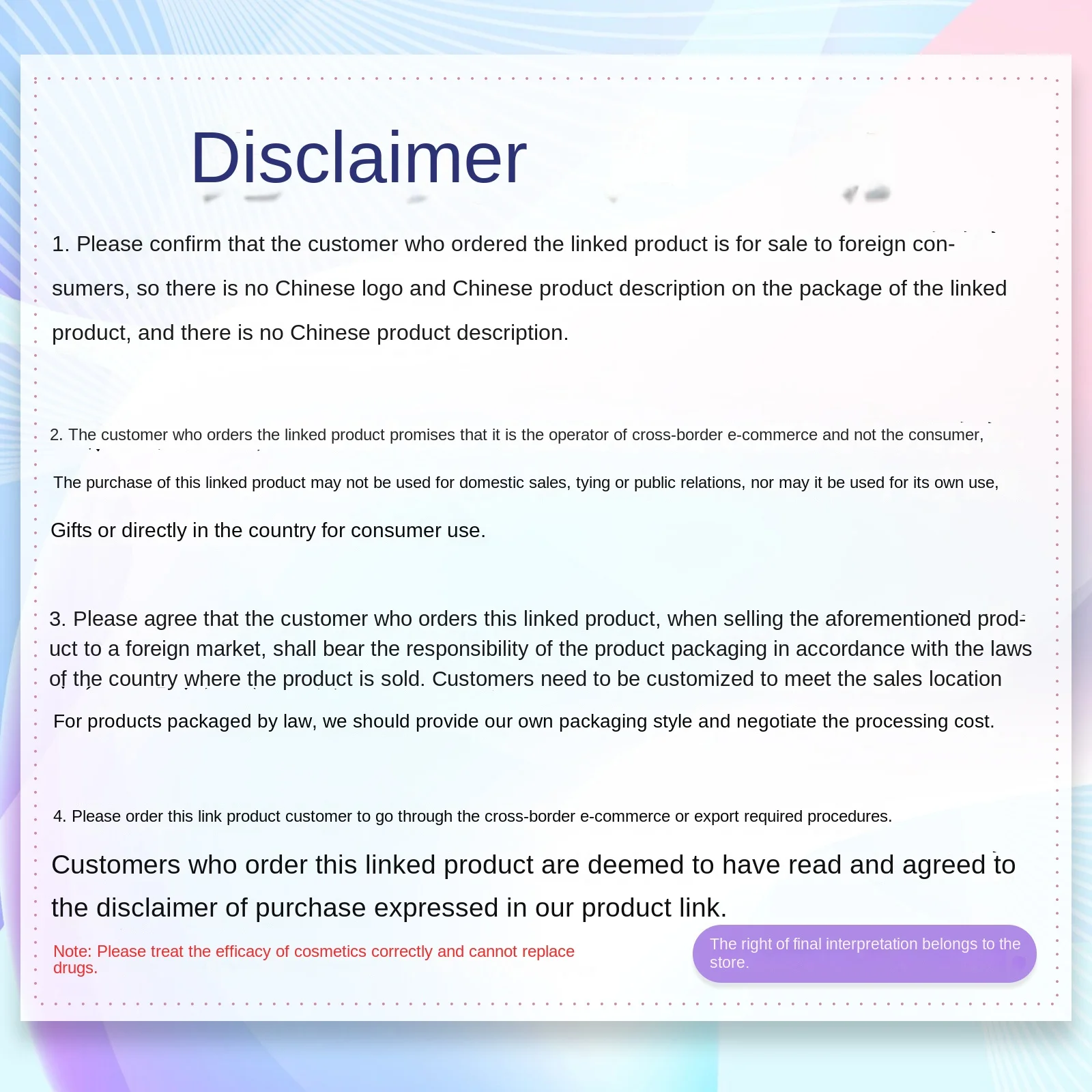 Disclaimer

1. Please confirm that the customer who ordered the linked product is for sale to foreign consumers, so there is no Chinese logo and Chinese product description on the package of the linked product, and there is no Chinese product description.

2. The customer who orders the linked product promises that it is the operator of cross-border e-commerce and not the consumer,

The purchase of this linked product may not be used for domestic sales, tying or public relations, nor may it be used for its own use,

Gifts or directly in the country for consumer use.

3. Please agree that the customer who orders this linked product, when selling the aforementioned product to a foreign market, shall bear the responsibility of the product packaging in accordance with the laws of the country where the product is sold. Customers need to be customized to meet the sales location

For products packaged by law, we should provide our own packaging style and negotiate the processing cost.

4. Please order this link product customer to go through the cross-border e-commerce or export required procedures.

Customers who order this linked product are deemed to have read and agreed to the disclaimer of purchase expressed in our product link.

Note: Please treat the efficacy of cosmetics correctly and cannot replace drugs.

The right of final interpretation belongs to the store.